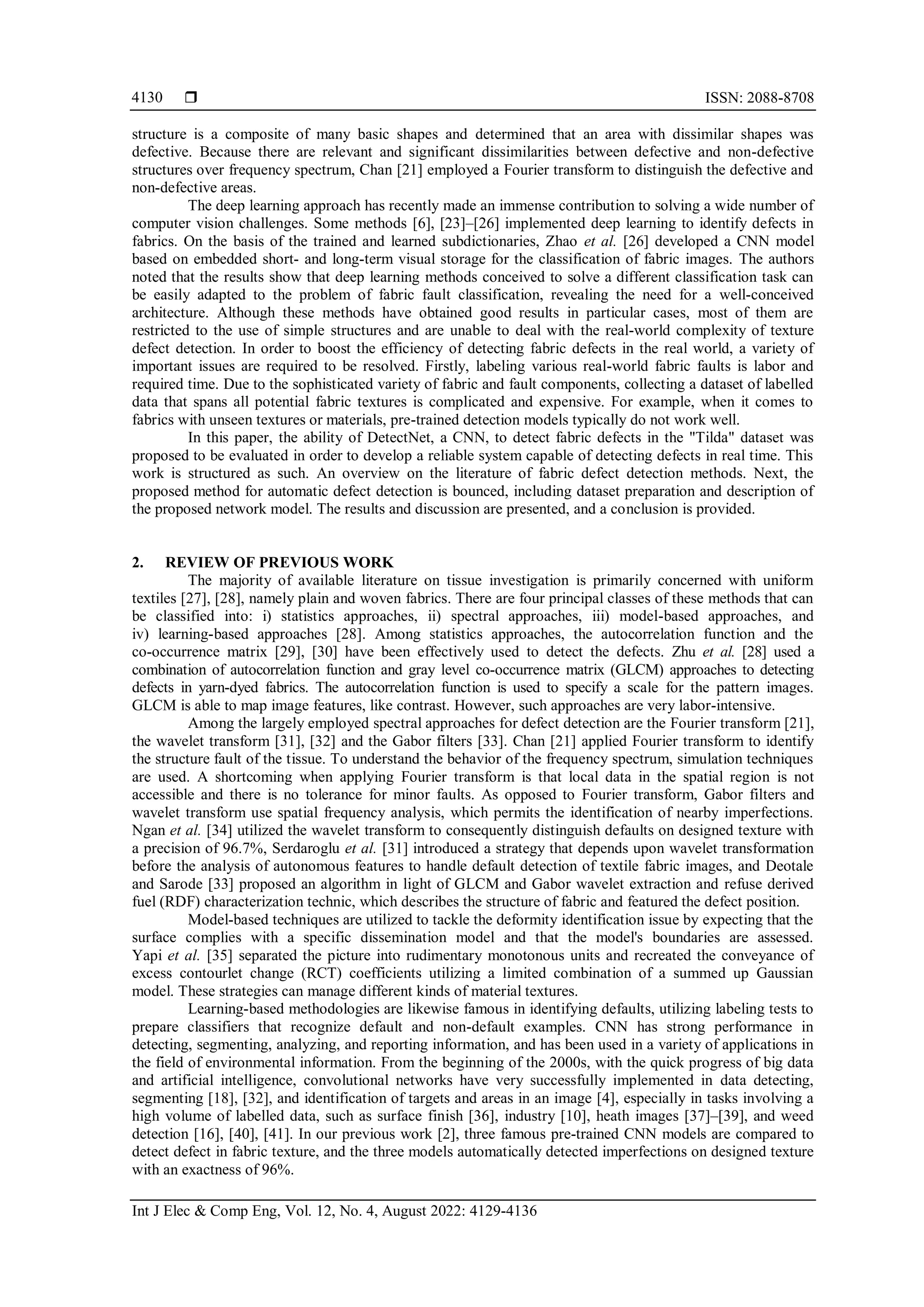 4130 ❒ ISSN: 2088-8708

structure is a composite of many basic shapes and determined that an area with dissimilar shapes was defective. Because there are relevant and significant dissimilarities between defective and non-defective structures over frequency spectrum, Chan [21] employed a Fourier transform to distinguish the defective and non-defective areas.

The deep learning approach has recently made an immense contribution to solving a wide number of computer vision challenges. Some methods [6], [23]–[26] implemented deep learning to identify defects in fabrics. On the basis of the trained and learned subdictionaries, Zhao et al. [26] developed a CNN model based on embedded short- and long-term visual storage for the classification of fabric images. The authors noted that the results show that deep learning methods conceived to solve a different classification task can be easily adapted to the problem of fabric fault classification, revealing the need for a well-conceived architecture. Although these methods have obtained good results in particular cases, most of them are restricted to the use of simple structures and are unable to deal with the real-world complexity of texture defect detection. In order to boost the efficiency of detecting fabric defects in the real world, a variety of important issues are required to be resolved. Firstly, labeling various real-world fabric faults is labor and required time. Due to the sophisticated variety of fabric and fault components, collecting a dataset of labelled data that spans all potential fabric textures is complicated and expensive. For example, when it comes to fabrics with unseen textures or materials, pre-trained detection models typically do not work well.

In this paper, the ability of DetectNet, a CNN, to detect fabric defects in the "Tilda" dataset was proposed to be evaluated in order to develop a reliable system capable of detecting defects in real time. This work is structured as such. An overview on the literature of fabric defect detection methods. Next, the proposed method for automatic defect detection is bounced, including dataset preparation and description of the proposed network model. The results and discussion are presented, and a conclusion is provided.

2. REVIEW OF PREVIOUS WORK

The majority of available literature on tissue investigation is primarily concerned with uniform textiles [27], [28], namely plain and woven fabrics. There are four principal classes of these methods that can be classified into: i) statistics approaches, ii) spectral approaches, iii) model-based approaches, and iv) learning-based approaches [28]. Among statistics approaches, the autocorrelation function and the co-occurrence matrix [29], [30] have been effectively used to detect the defects. Zhu et al. [28] used a combination of autocorrelation function and gray level co-occurrence matrix (GLCM) approaches to detecting defects in yarn-dyed fabrics. The autocorrelation function is used to specify a scale for the pattern images. GLCM is able to map image features, like contrast. However, such approaches are very labor-intensive.

Among the largely employed spectral approaches for defect detection are the Fourier transform [21], the wavelet transform [31], [32] and the Gabor filters [33]. Chan [21] applied Fourier transform to identify the structure fault of the tissue. To understand the behavior of the frequency spectrum, simulation techniques are used. A shortcoming when applying Fourier transform is that local data in the spatial region is not accessible and there is no tolerance for minor faults. As opposed to Fourier transform, Gabor filters and wavelet transform use spatial frequency analysis, which permits the identification of nearby imperfections. Ngan et al. [34] utilized the wavelet transform to consequently distinguish defaults on designed texture with a precision of 96.7%, Serdaroglu et al. [31] introduced a strategy that depends upon wavelet transformation before the analysis of autonomous features to handle default detection of textile fabric images, and Deotale and Sarode [33] proposed an algorithm in light of GLCM and Gabor wavelet extraction and refuse derived fuel (RDF) characterization technic, which describes the structure of fabric and featured the defect position.

Model-based techniques are utilized to tackle the deformity identification issue by expecting that the surface complies with a specific dissemination model and that the model's boundaries are assessed. Yapi et al. [35] separated the picture into rudimentary monotonous units and recreated the conveyance of excess contourlet change (RCT) coefficients utilizing a limited combination of a summed up Gaussian model. These strategies can manage different kinds of material textures.

Learning-based methodologies are likewise famous in identifying defaults, utilizing labeling tests to prepare classifiers that recognize default and non-default examples. CNN has strong performance in detecting, segmenting, analyzing, and reporting information, and has been used in a variety of applications in the field of environmental information. From the beginning of the 2000s, with the quick progress of big data and artificial intelligence, convolutional networks have very successfully implemented in data detecting, segmenting [18], [32], and identification of targets and areas in an image [4], especially in tasks involving a high volume of labelled data, such as surface finish [36], industry [10], heath images [37]–[39], and weed detection [16], [40], [41]. In our previous work [2], three famous pre-trained CNN models are compared to detect defect in fabric texture, and the three models automatically detected imperfections on designed texture with an exactness of 96%.

Int J Elec & Comp Eng, Vol. 12, No. 4, August 2022: 4129-4136